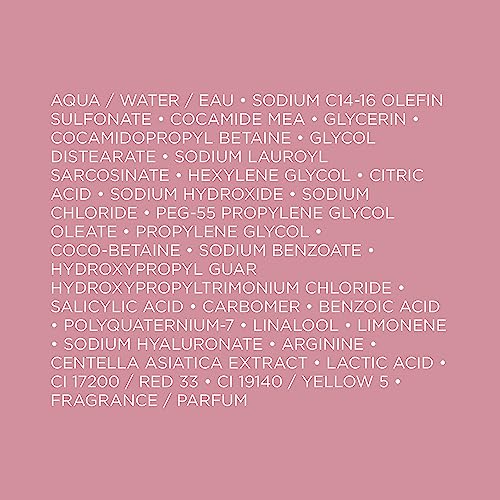 AQUA / WATER / EAU • SODIUM C14-16 OLEFIN SULFONATE • COCAMIDE MEA • GLYCERIN • COCAMIDOPROPYL BETAINE • GLYCOL DISTEARATE • SODIUM LAUROYL SARCOSINATE • HEXYLENE GLYCOL • CITRIC ACID • SODIUM HYDROXIDE • SODIUM CHLORIDE • PEG-55 PROPYLENE GLYCOL OLEATE • PROPYLENE GLYCOL • COCO-BETAINE • SODIUM BENZOATE • HYDROXYPROPYL GUAR HYDROXYPROPYLTRIMONIUM CHLORIDE • SALICYLIC ACID • CARBOMER • BENZOIC ACID • POLYQUATERNIUM-7 • LINALOOL • LIMONENE • SODIUM HYALURONATE • ARGININE • CENTELLA ASIATICA EXTRACT • LACTIC ACID • CI 17200 / RED 33 • CI 19140 / YELLOW 5 • FRAGRANCE / PARFUM